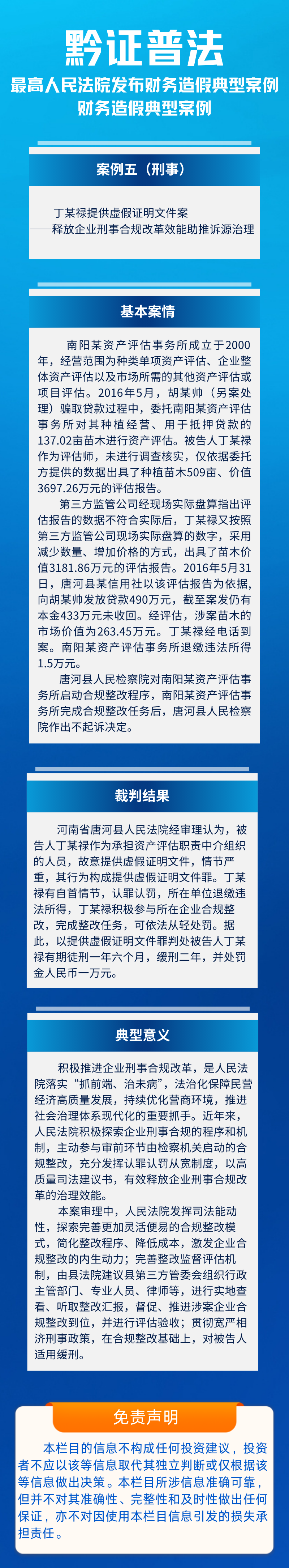 黔证普法
最高人民法院发布财务造假典型案例
财务造假典型案例

案例五（刑事）

丁某禄提供虚假证明文件案
——释放企业刑事合规改革效能助推诉源治理

基本案情

南阳某资产评估事务所成立于2000年，经营范围为种类单项资产评估、企业整体资产评估以及市场所需的其他资产评估或项目评估。2016年5月，胡某帅（另案处理）骗取贷款过程中，委托南阳某资产评估事务所对其种植经营、用于抵押贷款的137.02亩苗木进行资产评估。被告人丁某禄作为评估师，未进行调查核实，仅依据委托方提供的数据出具了种植苗木509亩、价值3697.26万元的评估报告。

第三方监管公司经现场实际盘算指出评估报告的数据不符合实际后，丁某禄又按照第三方监管公司现场实际盘算的数字，采用减少数量、增加价格的方式，出具了苗木价值3181.86万元的评估报告。2016年5月31日，唐河县某信用社以该评估报告为依据，向胡某帅发放贷款490万元，截至案发仍有本金433万元未收回。经评估，涉案苗木的市场价值为263.45万元。丁某禄经电话到案。南阳某资产评估事务所退缴违法所得1.5万元。

唐河县人民检察院对南阳某资产评估事务所启动合规整改程序，南阳某资产评估事务所完成合规整改任务后，唐河县人民检察院作出不起诉决定。

裁判结果

河南省唐河县人民法院经审理认为，被告人丁某禄作为承担资产评估职责中介组织的人员，故意提供虚假证明文件，情节严重，其行为构成提供虚假证明文件罪。丁某禄有自首情节，认罪认罚，所在单位退缴违法所得，丁某禄积极参与所在企业合规整改，完成整改任务，可依法从轻处罚。据此，以提供虚假证明文件罪判处被告人丁某禄有期徒刑一年六个月，缓刑二年，并处罚金人民币一万元。

典型意义

积极推进企业刑事合规改革，是人民法院落实“抓前端、治未病”，法治化保障民营经济高质量发展，持续优化营商环境，推进社会治理体系现代化的重要抓手。近年来，人民法院积极探索企业刑事合规的程序和机制，主动参与审前环节由检察机关启动的合规整改，充分发挥认罪认罚从宽制度，以高质量司法建议书，有效释放企业刑事合规改革的治理效能。

本案审理中，人民法院发挥司法能动性，探索完善更加灵活便易的合规整改模式，简化整改程序、降低成本，激发企业合规整改的内生动力；完善整改监督评估机制，由县法院建议县第三方管委会组织行政主管部门、专业人员、律师等，进行实地查看、听取整改汇报，督促、推进涉案企业合规整改到位，并进行评估验收；贯彻宽严相济刑事政策，在合规整改基础上，对被告人适用缓刑。

免责声明

本栏目的信息不构成任何投资建议，投资者不应以该等信息取代其独立判断或仅根据该等信息做出决策。本栏目所涉信息准确可靠，但并不对其准确性、完整性和及时性做出任何保证，亦不对因使用本栏目信息引发的损失承担责任。